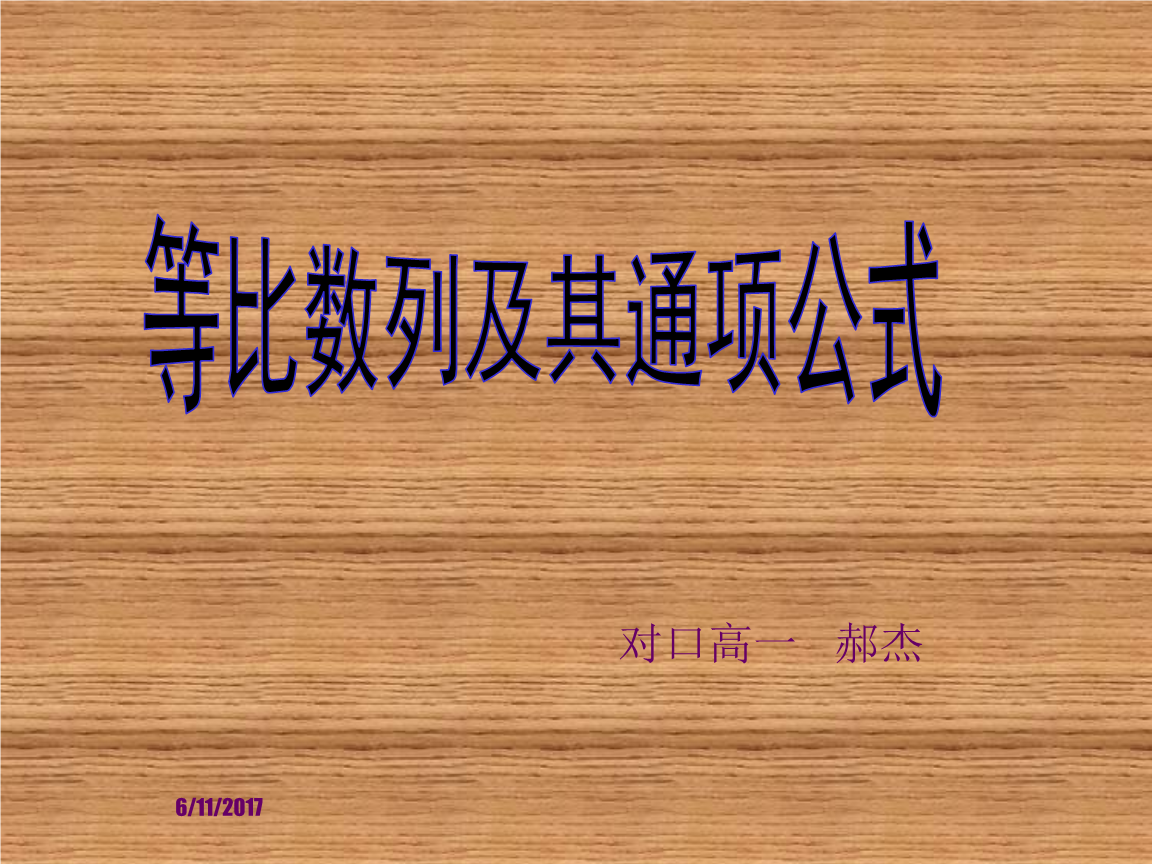 等比数列及其通项公式

对口高一　郝杰

6/11/2017